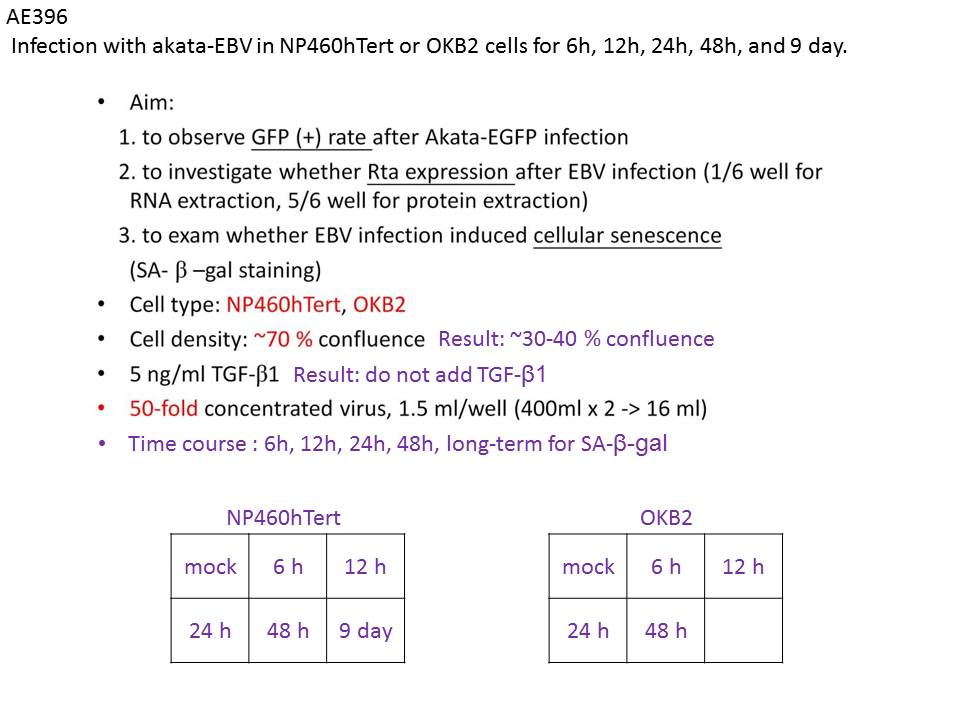 AE396
Infection with akata-EBV in NP460hTert or OKB2 cells for 6h, 12h, 24h, 48h, and 9 day.

• Aim:
1. to observe GFP (+) rate after Akata-EGFP infection
2. to investigate whether Rta expression after EBV infection (1/6 well for RNA extraction, 5/6 well for protein extraction)
3. to exam whether EBV infection induced cellular senescence (SA- β –gal staining)
• Cell type: NP460hTert, OKB2
• Cell density: ~70 % confluence Result: ~30-40 % confluence
• 5 ng/ml TGF-β1 Result: do not add TGF-β1
• 50-fold concentrated virus, 1.5 ml/well (400ml x 2 -> 16 ml)
• Time course : 6h, 12h, 24h, 48h, long-term for SA-β-gal

NP460hTert

| mock | 6 h | 12 h |
|---|---|---|
| 24 h | 48 h | 9 day |

OKB2

| mock | 6 h | 12 h |
|---|---|---|
| 24 h | 48 h | |